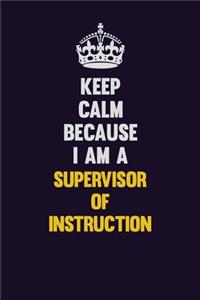 KEEP
CALM
BECAUSE
I AM A
SUPERVISOR
OF
INSTRUCTION